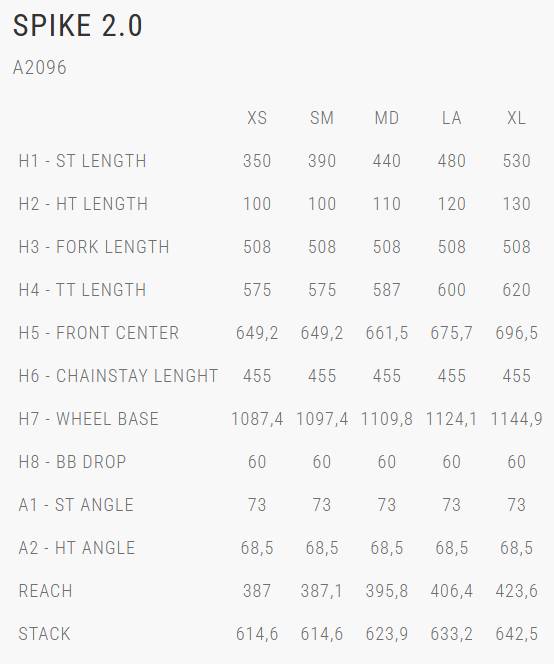 SPIKE 2.0

A2096

| | XS | SM | MD | LA | XL |
|---|---|---|---|---|---|
| H1 - ST LENGTH | 350 | 390 | 440 | 480 | 530 |
| H2 - HT LENGTH | 100 | 100 | 110 | 120 | 130 |
| H3 - FORK LENGTH | 508 | 508 | 508 | 508 | 508 |
| H4 - TT LENGTH | 575 | 575 | 587 | 600 | 620 |
| H5 - FRONT CENTER | 649,2 | 649,2 | 661,5 | 675,7 | 696,5 |
| H6 - CHAINSTAY LENGHT | 455 | 455 | 455 | 455 | 455 |
| H7 - WHEEL BASE | 1087,4 | 1097,4 | 1109,8 | 1124,1 | 1144,9 |
| H8 - BB DROP | 60 | 60 | 60 | 60 | 60 |
| A1 - ST ANGLE | 73 | 73 | 73 | 73 | 73 |
| A2 - HT ANGLE | 68,5 | 68,5 | 68,5 | 68,5 | 68,5 |
| REACH | 387 | 387,1 | 395,8 | 406,4 | 423,6 |
| STACK | 614,6 | 614,6 | 623,9 | 633,2 | 642,5 |